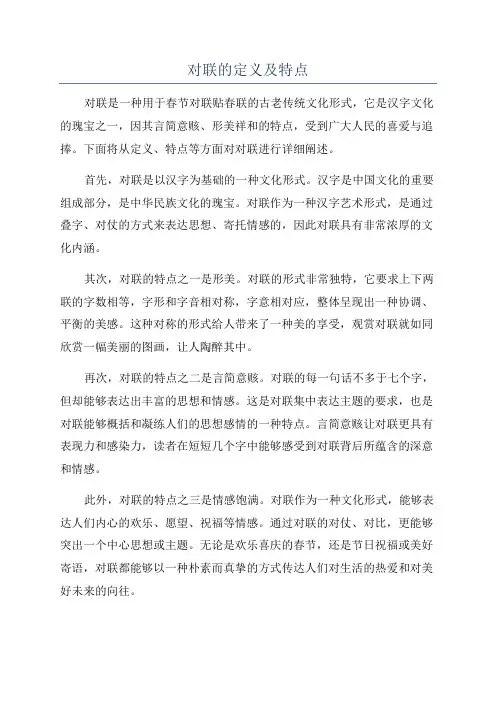 对联的定义及特点

对联是一种用于春节对联贴春联的古老传统文化形式，它是汉字文化的瑰宝之一，因其言简意赅、形美祥和的特点，受到广大人民的喜爱与追捧。下面将从定义、特点等方面对对联进行详细阐述。

首先，对联是以汉字为基础的一种文化形式。汉字是中国文化的重要组成部分，是中华民族文化的瑰宝。对联作为一种汉字艺术形式，是通过叠字、对仗的方式来表达思想、寄托情感的，因此对联具有非常浓厚的文化内涵。

其次，对联的特点之一是形美。对联的形式非常独特，它要求上下两联的字数相等，字形和字音相对称，字意相对应，整体呈现出一种协调、平衡的美感。这种对称的形式给人带来了一种美的享受，观赏对联就如同欣赏一幅美丽的图画，让人陶醉其中。

再次，对联的特点之二是言简意赅。对联的每一句话不多于七个字，但却能够表达出丰富的思想和情感。这是对联集中表达主题的要求，也是对联能够概括和凝练人们的思想感情的一种特点。言简意赅让对联更具有表现力和感染力，读者在短短几个字中能够感受到对联背后所蕴含的深意和情感。

此外，对联的特点之三是情感饱满。对联作为一种文化形式，能够表达人们内心的欢乐、愿望、祝福等情感。通过对联的对仗、对比，更能够突出一个中心思想或主题。无论是欢乐喜庆的春节，还是节日祝福或美好寄语，对联都能够以一种朴素而真挚的方式传达人们对生活的热爱和对美好未来的向往。